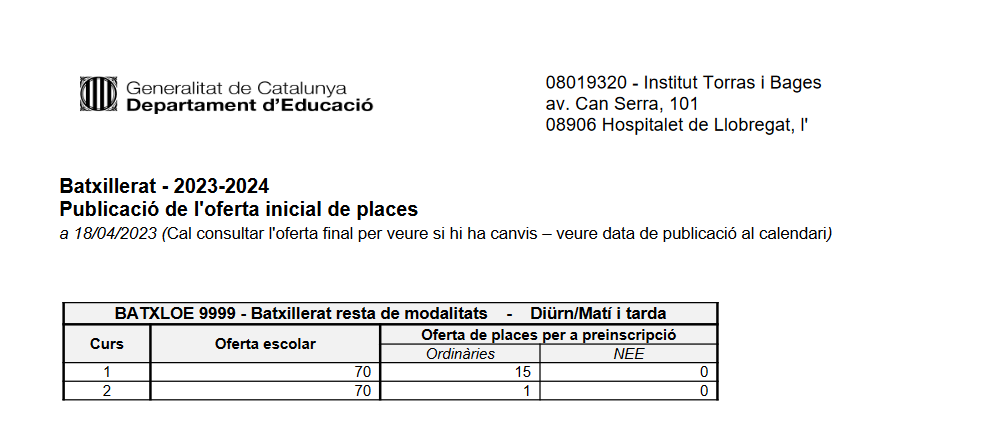 Generalitat de Catalunya
Departament d'Educació

08019320 - Institut Torras i Bages
av. Can Serra, 101
08906 Hospitalet de Llobregat, l'

Batxillerat - 2023-2024
Publicació de l'oferta inicial de places
a 18/04/2023 (Cal consultar l'oferta final per veure si hi ha canvis – veure data de publicació al calendari)

| BATXLOE 9999 - Batxillerat resta de modalitats - Diürn/Matí i tarda | | | |
|---|---|---|---|
| Curs | Oferta escolar | Oferta de places per a preinscripció | |
| | | Ordinàries | NEE |
| 1 | 70 | 15 | 0 |
| 2 | 70 | 1 | 0 |